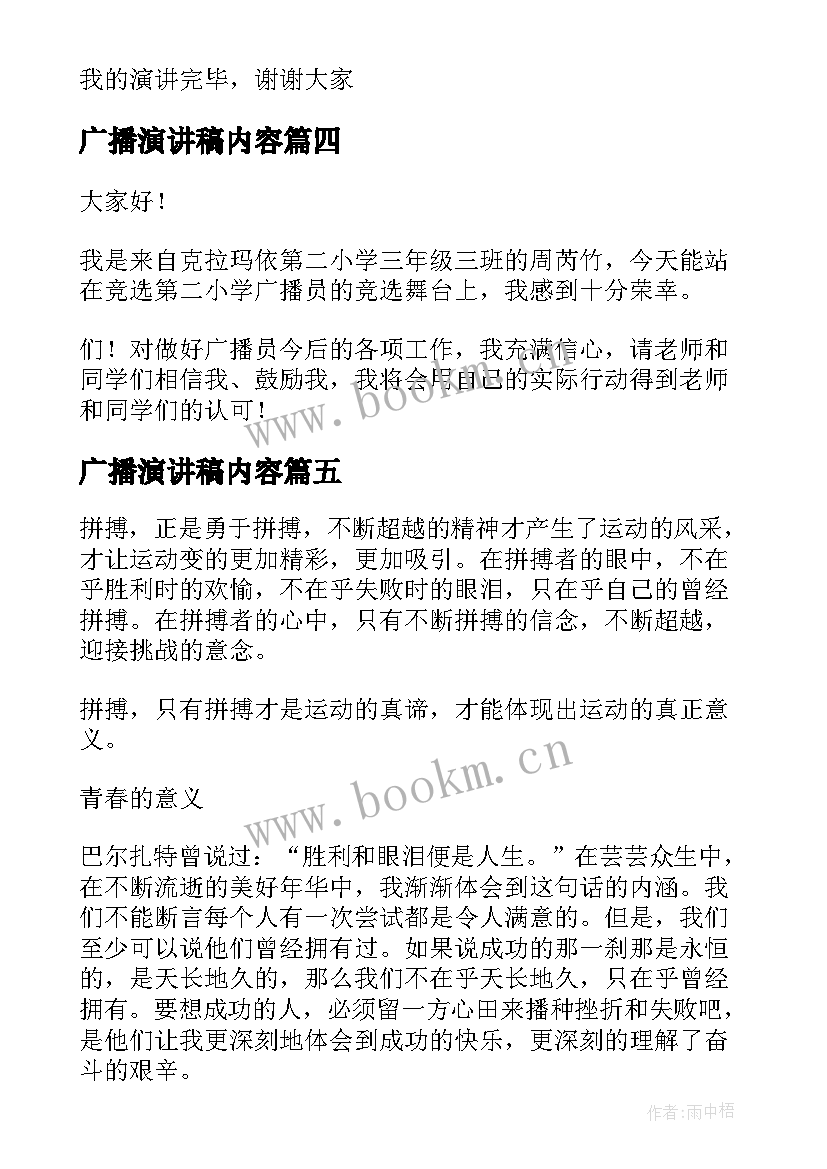 我的演讲完毕，谢谢大家

广播演讲稿内容篇四

大家好！

我是来自克拉玛依第二小学三年级三班的周芮竹，今天能站在竞选第二小学广播员的竞选舞台上，我感到十分荣幸。

们！对做好广播员今后的各项工作，我充满信心，请老师和同学们相信我、鼓励我，我将会用自己的实际行动得到老师和同学们的认可！

www.bookm.cn

广播演讲稿内容篇五

拼搏，正是勇于拼搏，不断超越的精神才产生了运动的风采，才让运动变的更加精彩，更加吸引。在拼搏者的眼中，不在乎胜利时的欢愉，不在乎失败时的眼泪，只在乎自己的曾经拼搏。在拼搏者的心中，只有不断拼搏的信念，不断超越，迎接挑战的意念。

拼搏，只有拼搏才是运动的真谛，才能体现出运动的真正意义。

www.bookm.cn

青春的意义

巴尔扎特曾说过：“胜利和眼泪便是人生。”在芸芸众生中，在不断流逝的美好年华中，我渐渐体会到这句话的内涵。我们不能断言每个人有一次尝试都是令人满意的。但是，我们至少可以说他们曾经拥有过。如果说成功的那一刹那是永恒的，是天长地久的，那么我们不在乎天长地久，只在乎曾经拥有。要想成功的人，必须留一方心田来播种挫折和失败吧，是他们让我更深刻地体会到成功的快乐，更深刻的理解了奋斗的艰辛。

作者：雨中梧